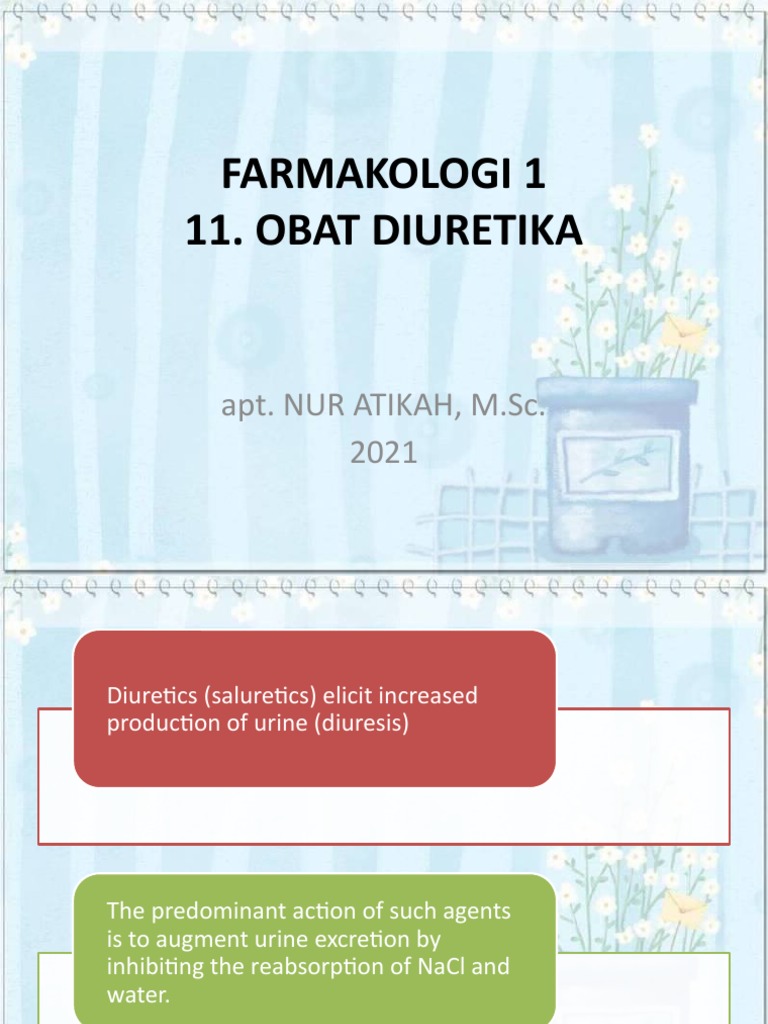 FARMAKOLOGI 1
11. OBAT DIURETIKA

apt. NUR ATIKAH, M.Sc.
2021

Diuretics (saluretics) elicit increased production of urine (diuresis)

The predominant action of such agents is to augment urine excretion by inhibiting the reabsorption of NaCl and water.